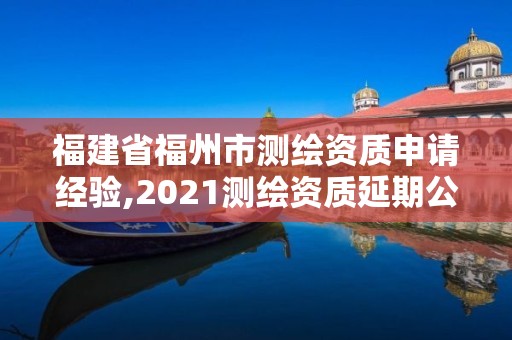 福建省福州市测绘资质申请经验,2021测绘资质延期公